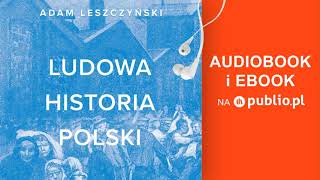 ADAM LESZCZYŃSKI

LUDOWA HISTORIA POLSKI

AUDIOBOOK i EBOOK NA publio.pl